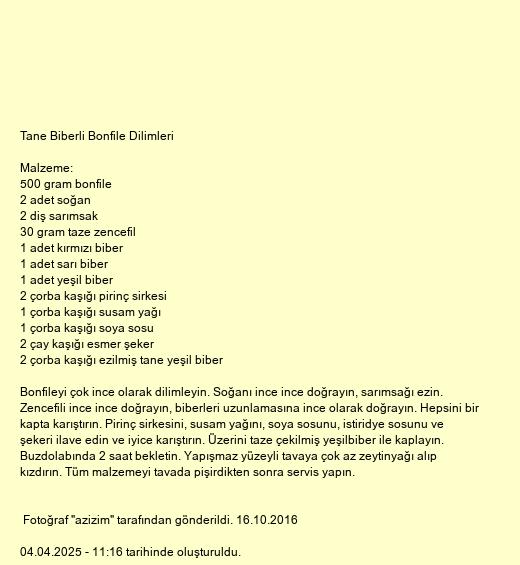 Tane Biberli Bonfile Dilimleri

Malzeme:
500 gram bonfile
2 adet soğan
2 diş sarımsak
30 gram taze zencefil
1 adet kırmızı biber
1 adet sarı biber
1 adet yeşil biber
2 çorba kaşığı pirinç sirkesi
1 çorba kaşığı susam yağı
1 çorba kaşığı soya sosu
2 çay kaşığı esmer şeker
2 çorba kaşığı ezilmiş tane yeşil biber

Bonfileyi çok ince olarak dilimleyin. Soğanı ince ince doğrayın, sarımsağı ezin. Zencefili ince ince doğrayın, biberleri uzunlamasına ince olarak doğrayın. Hepsini bir kapta karıştırın. Pirinç sirkesini, susam yağını, soya sosunu, istiridye sosunu ve şekeri ilave edin ve iyice karıştırın. Üzerini taze çekilmiş yeşilbiber ile kaplayın. Buzdolabında 2 saat bekletin. Yapışmaz yüzeyli tavaya çok az zeytinyağı alıp kızdırın. Tüm malzemeyi tavada pişirdikten sonra servis yapın.

Fotoğraf "azizim" tarafından gönderildi. 16.10.2016

04.04.2025 - 11:16 tarihinde oluşturuldu.